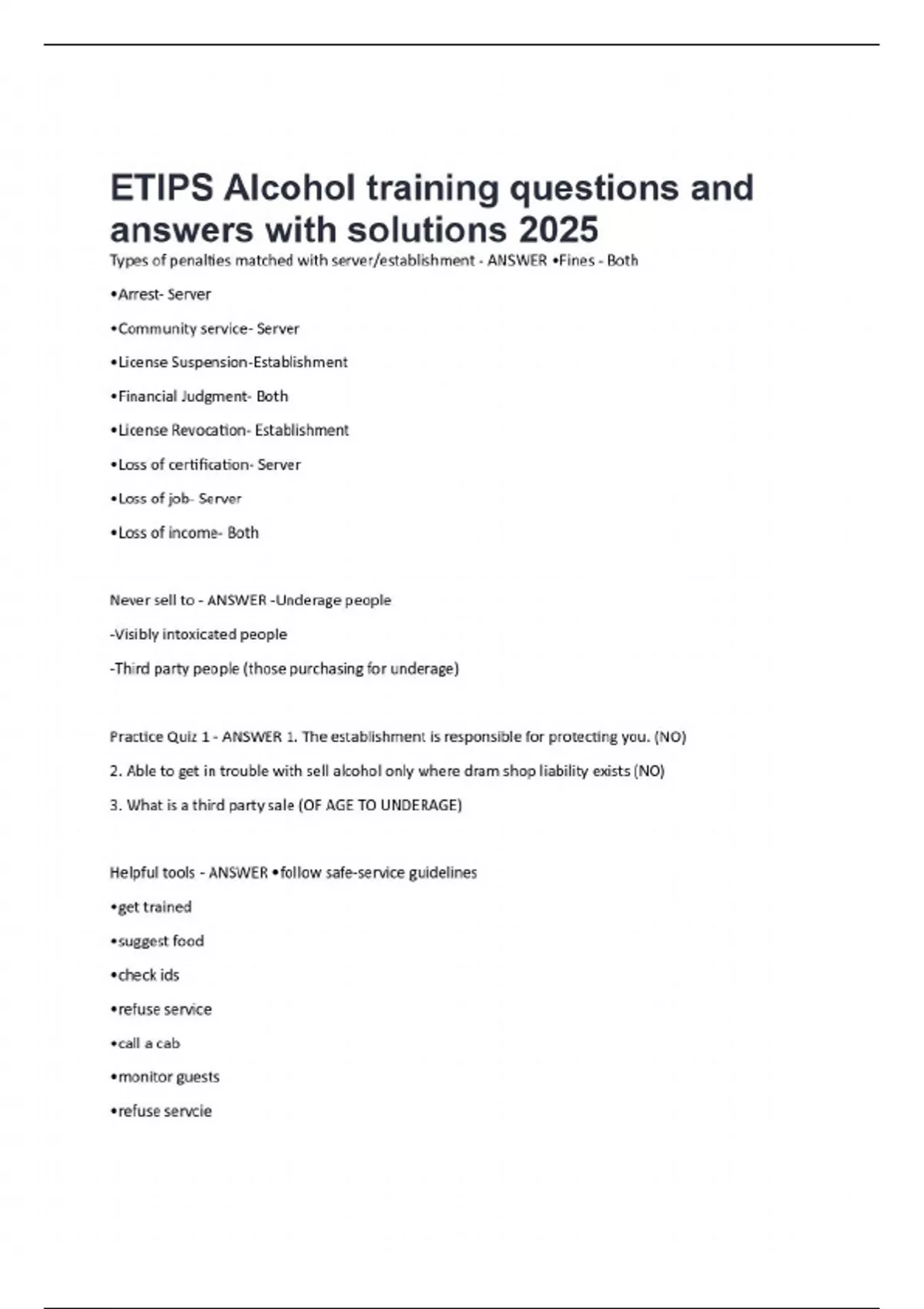 ETIPS Alcohol training questions and answers with solutions 2025

Types of penalties matched with server/establishment - ANSWER •Fines - Both

•Arrest- Server

•Community service- Server

•License Suspension-Establishment

•Financial Judgment- Both

•License Revocation- Establishment

•Loss of certification- Server

•Loss of job- Server

•Loss of income- Both

Never sell to - ANSWER -Underage people

-Visibly intoxicated people

-Third party people (those purchasing for underage)

Practice Quiz 1 - ANSWER 1. The establishment is responsible for protecting you. (NO)

2. Able to get in trouble with sell alcohol only where dram shop liability exists (NO)

3. What is a third party sale (OF AGE TO UNDERAGE)

Helpful tools - ANSWER •follow safe-service guidelines

•get trained

•suggest food

•check ids

•refuse service

•call a cab

•monitor guests

•refuse servcie